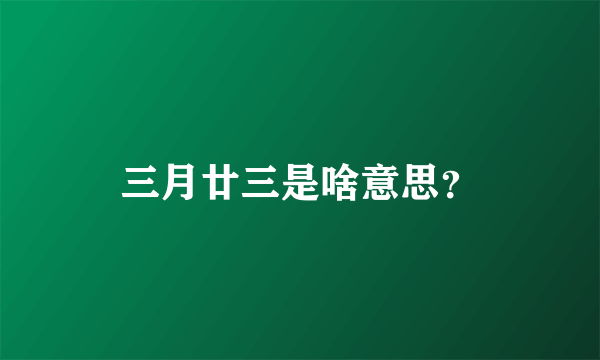 三月廿三是啥意思?